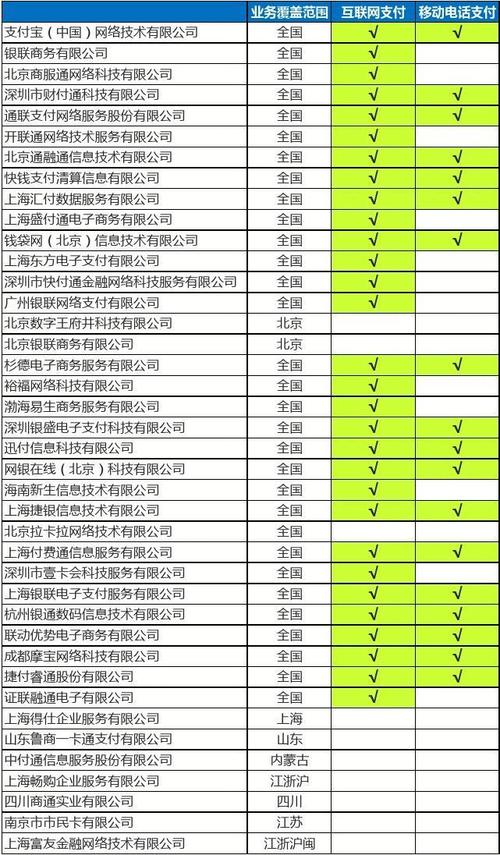 | | 业务覆盖范围 | 互联网支付 | 移动电话支付 |
|---|---|---|---|
| 支付宝（中国）网络技术有限公司 | 全国 | √ | √ |
| 银联商务有限公司 | 全国 | √ | |
| 北京商服通网络科技有限公司 | 全国 | √ | |
| 深圳市财付通科技有限公司 | 全国 | √ | √ |
| 通联支付网络服务股份有限公司 | 全国 | √ | √ |
| 开联通网络技术服务有限公司 | 全国 | √ | |
| 北京通融通信息技术有限公司 | 全国 | √ | √ |
| 快钱支付清算信息有限公司 | 全国 | √ | √ |
| 上海汇付数据服务有限公司 | 全国 | √ | √ |
| 上海盛付通电子商务有限公司 | 全国 | √ | |
| 钱袋网（北京）信息技术有限公司 | 全国 | √ | √ |
| 上海东方电子支付有限公司 | 全国 | √ | |
| 深圳市快付通金融网络科技服务有限公司 | 全国 | √ | |
| 广州银联网络支付有限公司 | 全国 | √ | |
| 北京数字王府井科技有限公司 | 北京 | | |
| 北京银联商务有限公司 | 北京 | | |
| 杉德电子商务服务有限公司 | 全国 | √ | √ |
| 裕福网络科技有限公司 | 全国 | √ | |
| 渤海易生商务服务有限公司 | 全国 | √ | |
| 深圳银盛电子支付科技有限公司 | 全国 | √ | √ |
| 迅付信息科技有限公司 | 全国 | √ | √ |
| 网银在线（北京）科技有限公司 | 全国 | √ | √ |
| 海南新生信息技术有限公司 | 全国 | √ | |
| 上海捷银信息技术有限公司 | 全国 | √ | √ |
| 北京拉卡拉网络技术有限公司 | 全国 | | |
| 上海付费通信息服务有限公司 | 全国 | √ | √ |
| 深圳市壹卡会科技服务有限公司 | 全国 | √ | |
| 上海银联电子支付服务有限公司 | 全国 | √ | √ |
| 杭州银通数码信息技术有限公司 | 全国 | √ | √ |
| 联动优势电子商务有限公司 | 全国 | √ | √ |
| 成都摩宝网络科技有限公司 | 全国 | √ | √ |
| 捷付睿通股份有限公司 | 全国 | √ | √ |
| 证联融通电子有限公司 | 全国 | √ | |
| 上海得仕企业服务有限公司 | 上海 | | |
| 山东鲁商一卡通支付有限公司 | 山东 | | |
| 中付通信息服务股份有限公司 | 内蒙古 | | |
| 上海畅购企业服务有限公司 | 江浙沪 | | |
| 四川商通实业有限公司 | 四川 | | |
| 南京市市民卡有限公司 | 江苏 | | |
| 上海富友金融网络技术有限公司 | 江浙沪闽 | | |